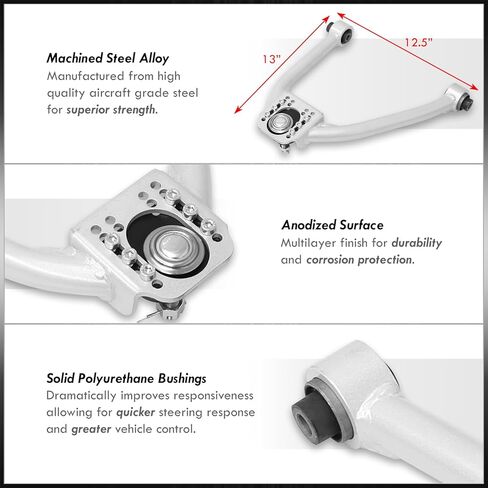 Machined Steel Alloy
Manufactured from high quality aircraft grade steel for superior strength.

13"

12.5"

Anodized Surface
Multilayer finish for durability and corrosion protection.

Solid Polyurethane Bushings
Dramatically improves responsiveness allowing for quicker steering response and greater vehicle control.